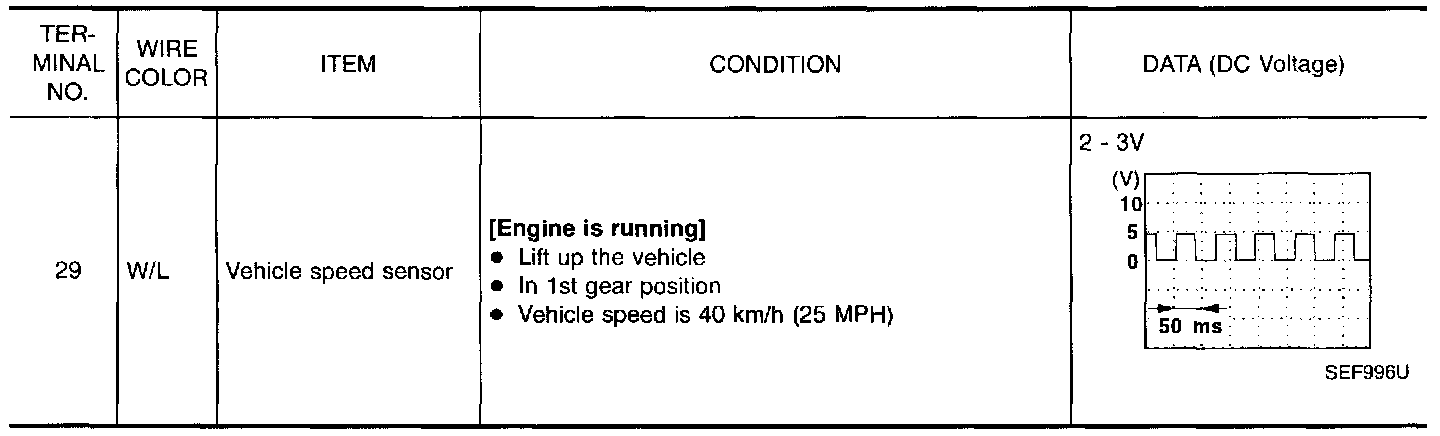 | TERMINAL NO. | WIRE COLOR | ITEM | CONDITION | DATA (DC Voltage) |
|---|---|---|---|---|
| 29 | W/L | Vehicle speed sensor | [Engine is running] • Lift up the vehicle • In 1st gear position • Vehicle speed is 40 km/h (25 MPH) | 2 - 3V (V) 10 5 0 50 ms SEF996U |